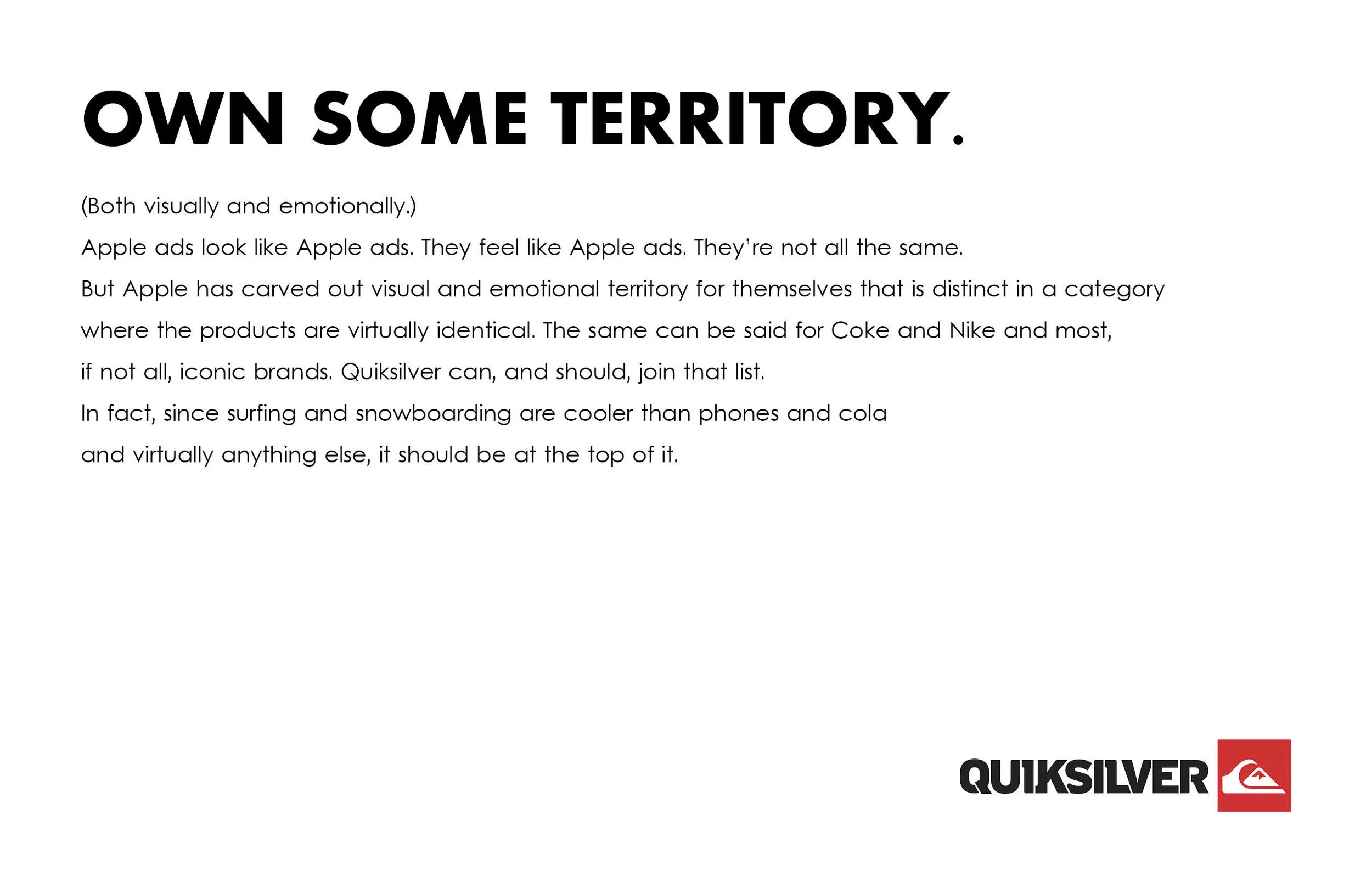 OWN SOME TERRITORY.

(Both visually and emotionally.)

Apple ads look like Apple ads. They feel like Apple ads. They're not all the same.

But Apple has carved out visual and emotional territory for themselves that is distinct in a category where the products are virtually identical. The same can be said for Coke and Nike and most, if not all, iconic brands. Quiksilver can, and should, join that list.

In fact, since surfing and snowboarding are cooler than phones and cola and virtually anything else, it should be at the top of it.

QUIKSILVER